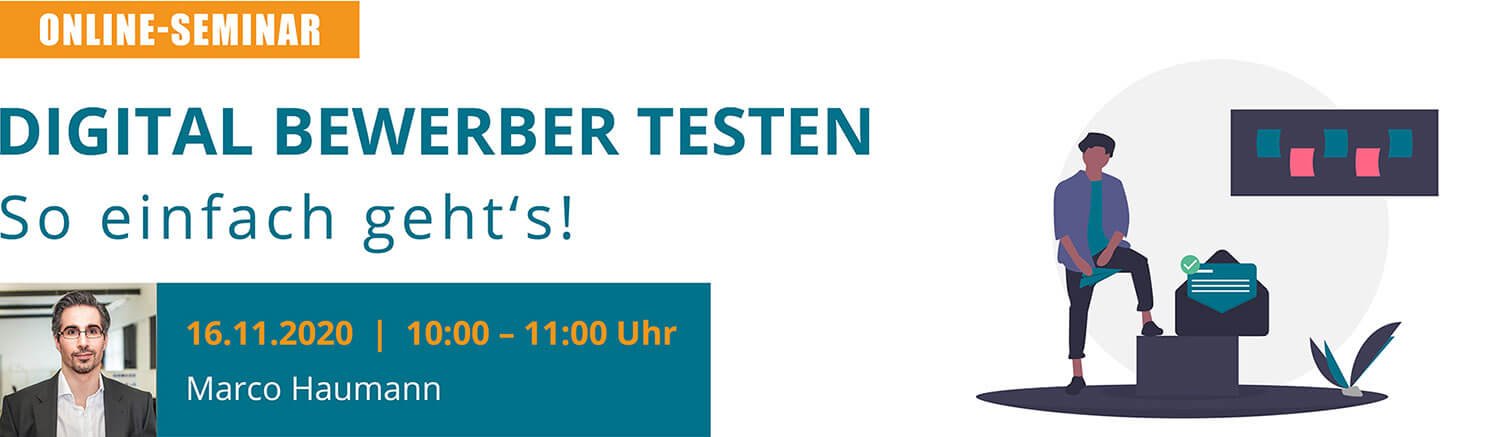 ONLINE-SEMINAR

DIGITAL BEWERBER TESTEN
So einfach geht‘s!

16.11.2020 | 10:00 – 11:00 Uhr
Marco Haumann